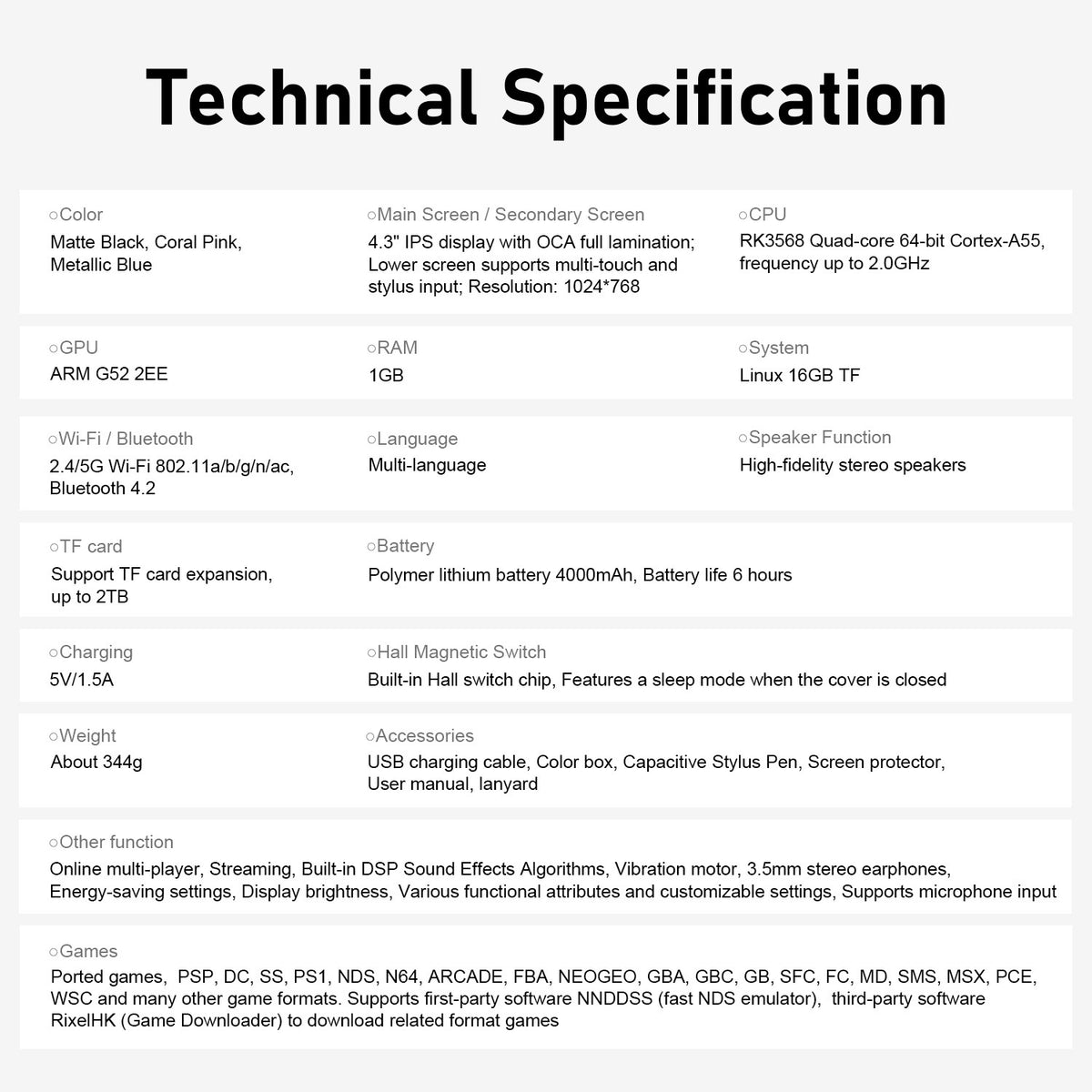 Technical Specification

○Color
Matte Black, Coral Pink, Metallic Blue

○Main Screen / Secondary Screen
4.3" IPS display with OCA full lamination; Lower screen supports multi-touch and stylus input; Resolution: 1024*768

○CPU
RK3568 Quad-core 64-bit Cortex-A55, frequency up to 2.0GHz

○GPU
ARM G52 2EE

○RAM
1GB

○System
Linux 16GB TF

○Wi-Fi / Bluetooth
2.4/5G Wi-Fi 802.11a/b/g/n/ac, Bluetooth 4.2

○Language
Multi-language

○Speaker Function
High-fidelity stereo speakers

○TF card
Support TF card expansion, up to 2TB

○Battery
Polymer lithium battery 4000mAh, Battery life 6 hours

○Charging
5V/1.5A

○Hall Magnetic Switch
Built-in Hall switch chip, Features a sleep mode when the cover is closed

○Weight
About 344g

○Accessories
USB charging cable, Color box, Capacitive Stylus Pen, Screen protector, User manual, lanyard

○Other function
Online multi-player, Streaming, Built-in DSP Sound Effects Algorithms, Vibration motor, 3.5mm stereo earphones, Energy-saving settings, Display brightness, Various functional attributes and customizable settings, Supports microphone input

○Games
Ported games, PSP, DC, SS, PS1, NDS, N64, ARCADE, FBA, NEOGEO, GBA, GBC, GB, SFC, FC, MD, SMS, MSX, PCE, WSC and many other game formats. Supports first-party software NNDDSS (fast NDS emulator), third-party software RixelHK (Game Downloader) to download related format games